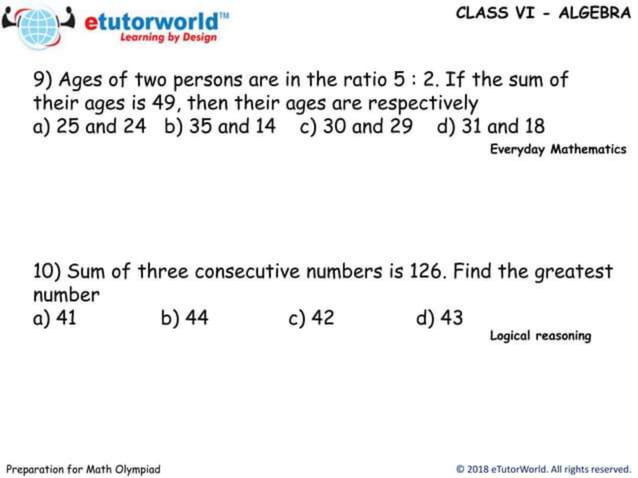 etutorworld™
Learning by Design

CLASS VI - ALGEBRA

9) Ages of two persons are in the ratio 5 : 2. If the sum of their ages is 49, then their ages are respectively
a) 25 and 24 b) 35 and 14 c) 30 and 29 d) 31 and 18

Everyday Mathematics

10) Sum of three consecutive numbers is 126. Find the greatest number
a) 41 b) 44 c) 42 d) 43

Logical reasoning

Preparation for Math Olympiad

© 2018 eTutorWorld. All rights reserved.